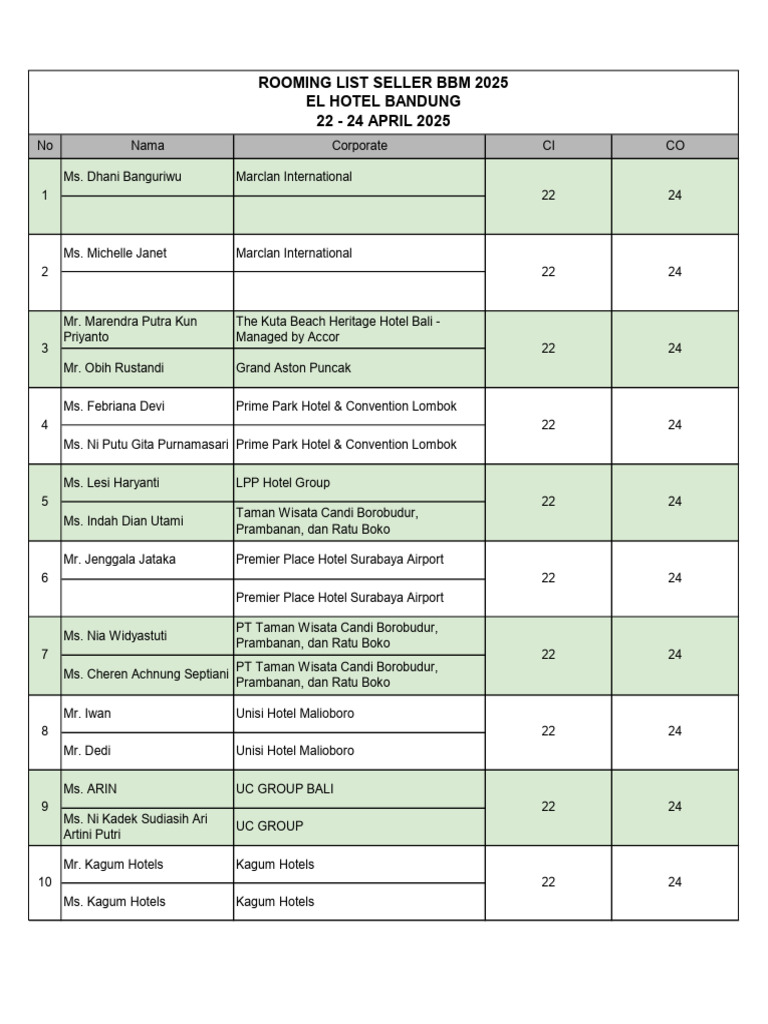 ROOMING LIST SELLER BBM 2025
EL HOTEL BANDUNG
22 - 24 APRIL 2025

| No | Nama | Corporate | CI | CO |
|---|---|---|---|---|
| 1 | Ms. Dhani Banguriwu | Marclan International | 22 | 24 |
| | | | | |
| 2 | Ms. Michelle Janet | Marclan International | 22 | 24 |
| | | | | |
| 3 | Mr. Marendra Putra Kun Priyanto | The Kuta Beach Heritage Hotel Bali - Managed by Accor | 22 | 24 |
| | Mr. Obih Rustandi | Grand Aston Puncak | | |
| 4 | Ms. Febriana Devi | Prime Park Hotel & Convention Lombok | 22 | 24 |
| | Ms. Ni Putu Gita Purnamasari | Prime Park Hotel & Convention Lombok | | |
| 5 | Ms. Lesi Haryanti | LPP Hotel Group | 22 | 24 |
| | Ms. Indah Dian Utami | Taman Wisata Candi Borobudur, Prambanan, dan Ratu Boko | | |
| 6 | Mr. Jenggala Jataka | Premier Place Hotel Surabaya Airport | 22 | 24 |
| | | Premier Place Hotel Surabaya Airport | | |
| 7 | Ms. Nia Widyastuti | PT Taman Wisata Candi Borobudur, Prambanan, dan Ratu Boko | 22 | 24 |
| | Ms. Cheren Achnung Septiani | PT Taman Wisata Candi Borobudur, Prambanan, dan Ratu Boko | | |
| 8 | Mr. Iwan | Unisi Hotel Malioboro | 22 | 24 |
| | Mr. Dedi | Unisi Hotel Malioboro | | |
| 9 | Ms. ARIN | UC GROUP BALI | 22 | 24 |
| | Ms. Ni Kadek Sudiasih Ari Artini Putri | UC GROUP | | |
| 10 | Mr. Kagum Hotels | Kagum Hotels | 22 | 24 |
| | Ms. Kagum Hotels | Kagum Hotels | | |